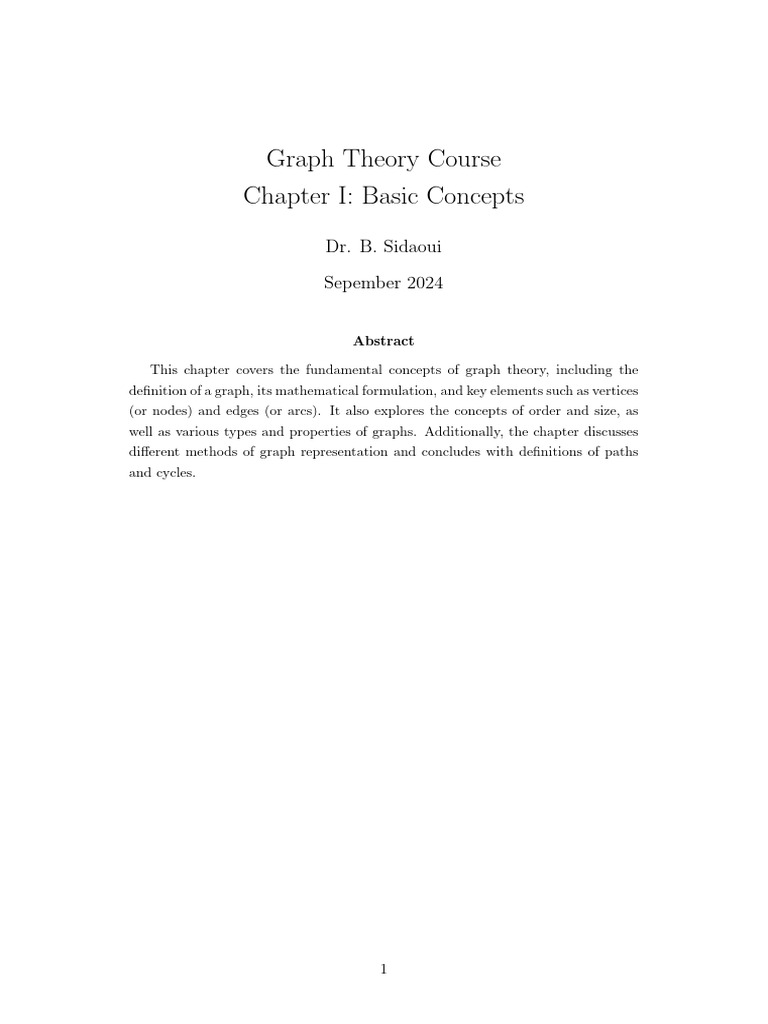 Graph Theory Course
Chapter I: Basic Concepts

Dr. B. Sidaoui

Sepember 2024

Abstract

This chapter covers the fundamental concepts of graph theory, including the definition of a graph, its mathematical formulation, and key elements such as vertices (or nodes) and edges (or arcs). It also explores the concepts of order and size, as well as various types and properties of graphs. Additionally, the chapter discusses different methods of graph representation and concludes with definitions of paths and cycles.

1